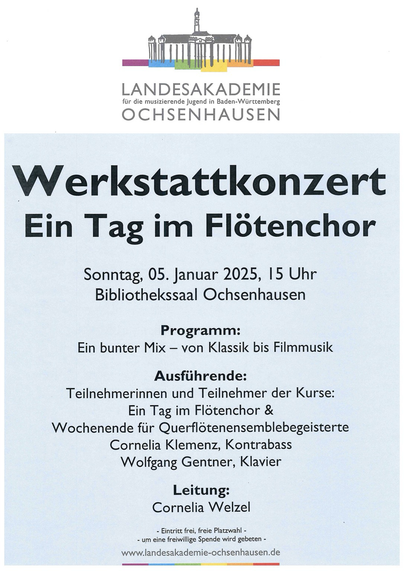 LANDESAKADEMIE
für die musizierende Jugend in Baden-Württemberg
OCHSENHAUSEN

Werkstattkonzert
Ein Tag im Flötenchor

Sonntag, 05. Januar 2025, 15 Uhr
Bibliothekssaal Ochsenhausen

Programm:
Ein bunter Mix – von Klassik bis Filmmusik

Ausführende:
Teilnehmerinnen und Teilnehmer der Kurse:
Ein Tag im Flötenchor &
Wochenende für Querflötenensemblebegeisterte
Cornelia Klemenz, Kontrabass
Wolfgang Gentner, Klavier

Leitung:
Cornelia Welzel

- Eintritt frei, freie Platzwahl -
- um eine freiwillige Spende wird gebeten -

www.landesakademie-ochsenhausen.de